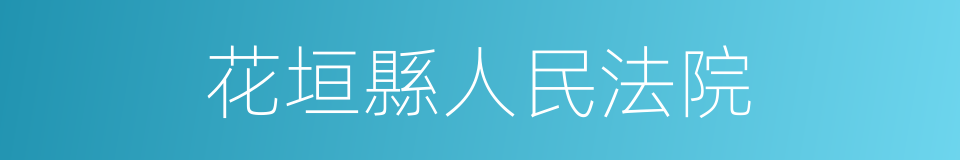 花垣縣人民法院